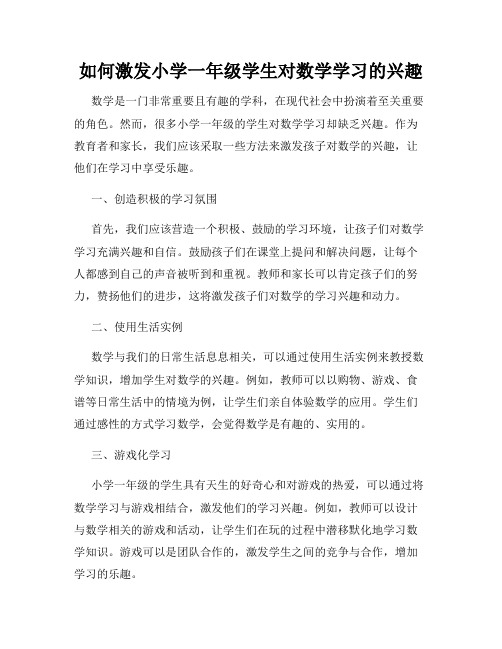 如何激发小学一年级学生对数学学习的兴趣

数学是一门非常重要且有趣的学科，在现代社会中扮演着至关重要的角色。然而，很多小学一年级的学生对数学学习却缺乏兴趣。作为教育者和家长，我们应该采取一些方法来激发孩子对数学的兴趣，让他们在学习中享受乐趣。

一、创造积极的学习氛围

首先，我们应该营造一个积极、鼓励的学习环境，让孩子们对数学学习充满兴趣和自信。鼓励孩子们在课堂上提问和解决问题，让每个人都感到自己的声音被听到和重视。教师和家长可以肯定孩子们的努力，赞扬他们的进步，这将激发孩子们对数学的学习兴趣和动力。

二、使用生活实例

数学与我们的日常生活息息相关，可以通过使用生活实例来教授数学知识，增加学生对数学的兴趣。例如，教师可以以购物、游戏、食谱等日常生活中的情境为例，让学生们亲自体验数学的应用。学生们通过感性的方式学习数学，会觉得数学是有趣的、实用的。

三、游戏化学习

小学一年级的学生具有天生的好奇心和对游戏的热爱，可以通过将数学学习与游戏相结合，激发他们的学习兴趣。例如，教师可以设计与数学相关的游戏和活动，让学生们在玩的过程中潜移默化地学习数学知识。游戏可以是团队合作的，激发学生之间的竞争与合作，增加学习的乐趣。